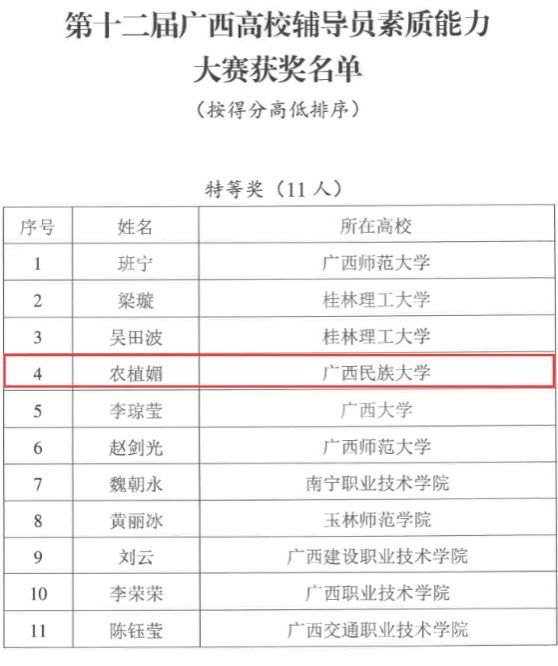 第十二届广西高校辅导员素质能力大赛获奖名单

（按得分高低排序）

特等奖（11人）

| 序号 | 姓名 | 所在高校 |
|---|---|---|
| 1 | 班宁 | 广西师范大学 |
| 2 | 梁璇 | 桂林理工大学 |
| 3 | 吴田波 | 桂林理工大学 |
| 4 | 农植媚 | 广西民族大学 |
| 5 | 李琼莹 | 广西大学 |
| 6 | 赵剑光 | 广西师范大学 |
| 7 | 魏朝永 | 南宁职业技术学院 |
| 8 | 黄丽冰 | 玉林师范学院 |
| 9 | 刘云 | 广西建设职业技术学院 |
| 10 | 李荣荣 | 广西职业技术学院 |
| 11 | 陈钰莹 | 广西交通职业技术学院 |